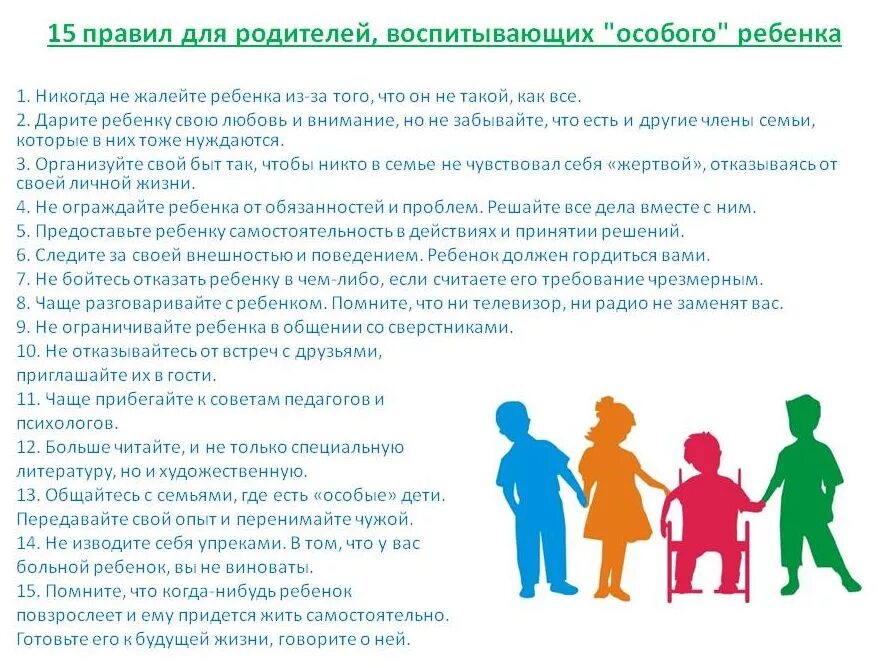 15 правил для родителей, воспитывающих "особого" ребенка

1. Никогда не жалейте ребенка из-за того, что он не такой, как все.
2. Дарите ребенку свою любовь и внимание, но не забывайте, что есть и другие члены семьи, которые в них тоже нуждаются.
3. Организуйте свой быт так, чтобы никто в семье не чувствовал себя «жертвой», отказываясь от своей личной жизни.
4. Не ограждайте ребенка от обязанностей и проблем. Решайте все дела вместе с ним.
5. Предоставьте ребенку самостоятельность в действиях и принятии решений.
6. Следите за своей внешностью и поведением. Ребенок должен гордиться вами.
7. Не бойтесь отказать ребенку в чем-либо, если считаете его требование чрезмерным.
8. Чаще разговаривайте с ребенком. Помните, что ни телевизор, ни радио не заменят вас.
9. Не ограничивайте ребенка в общении со сверстниками.
10. Не отказывайтесь от встреч с друзьями, приглашайте их в гости.
11. Чаще прибегайте к советам педагогов и психологов.
12. Больше читайте, и не только специальную литературу, но и художественную.
13. Общайтесь с семьями, где есть «особые» дети. Передавайте свой опыт и перенимайте чужой.
14. Не изводите себя упреками. В том, что у вас больной ребенок, вы не виноваты.
15. Помните, что когда-нибудь ребенок повзрослеет и ему придется жить самостоятельно. Готовьте его к будущей жизни, говорите о ней.